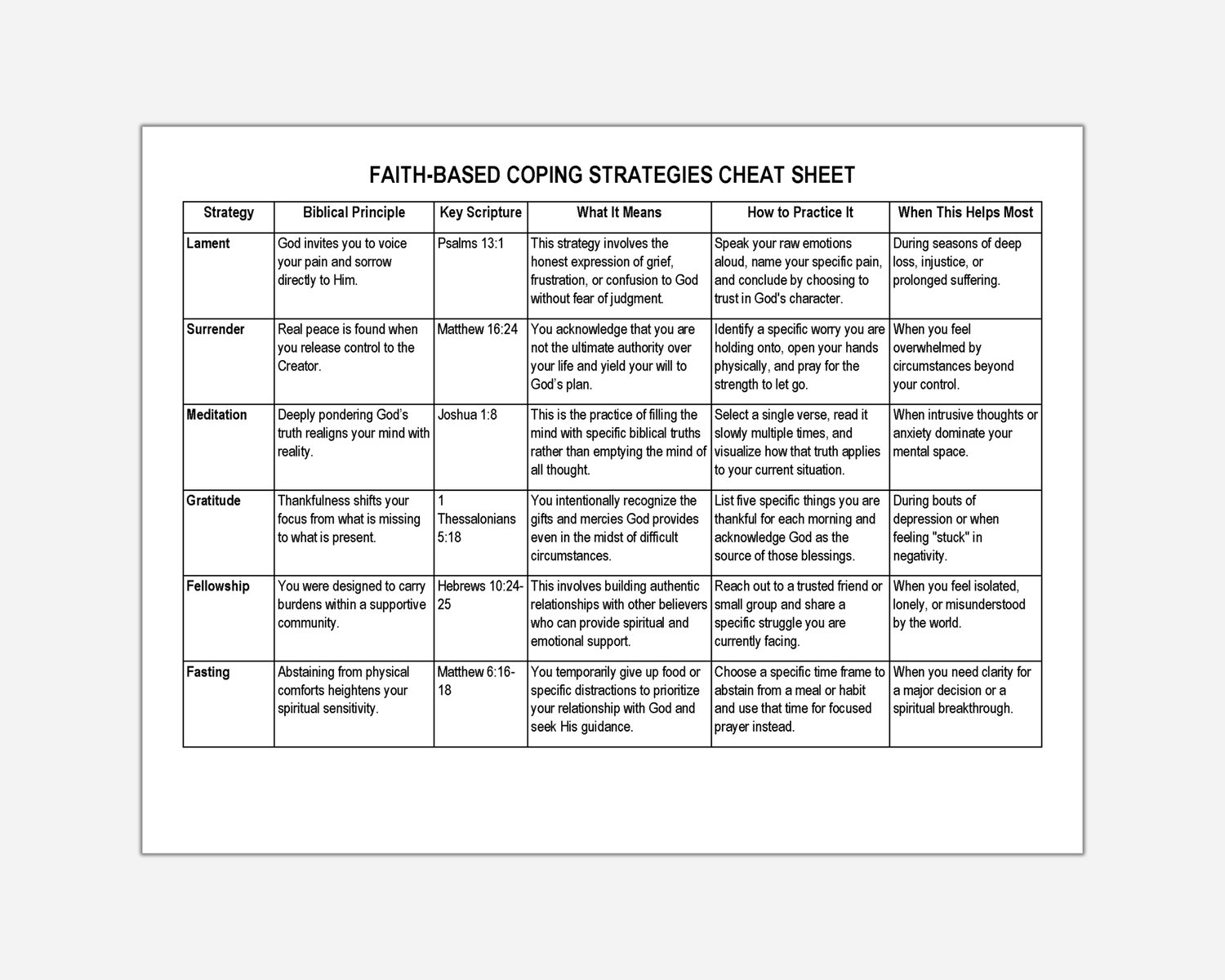 FAITH-BASED COPING STRATEGIES CHEAT SHEET

| Strategy | Biblical Principle | Key Scripture | What It Means | How to Practice It | When This Helps Most |
|---|---|---|---|---|---|
| Lament | God invites you to voice your pain and sorrow directly to Him. | Psalms 13:1 | This strategy involves the honest expression of grief, frustration, or confusion to God without fear of judgment. | Speak your raw emotions aloud, name your specific pain, and conclude by choosing to trust in God's character. | During seasons of deep loss, injustice, or prolonged suffering. |
| Surrender | Real peace is found when you release control to the Creator. | Matthew 16:24 | You acknowledge that you are not the ultimate authority over your life and yield your will to God's plan. | Identify a specific worry you are holding onto, open your hands physically, and pray for the strength to let go. | When you feel overwhelmed by circumstances beyond your control. |
| Meditation | Deeply pondering God's truth realigns your mind with reality. | Joshua 1:8 | This is the practice of filling the mind with specific biblical truths rather than emptying the mind of all thought. | Select a single verse, read it slowly multiple times, and visualize how that truth applies to your current situation. | When intrusive thoughts or anxiety dominate your mental space. |
| Gratitude | Thankfulness shifts your focus from what is missing to what is present. | 1 Thessalonians 5:18 | You intentionally recognize the gifts and mercies God provides even in the midst of difficult circumstances. | List five specific things you are thankful for each morning and acknowledge God as the source of those blessings. | During bouts of depression or when feeling "stuck" in negativity. |
| Fellowship | You were designed to carry burdens within a supportive community. | Hebrews 10:24-25 | This involves building authentic relationships with other believers who can provide spiritual and emotional support. | Reach out to a trusted friend or small group and share a specific struggle you are currently facing. | When you feel isolated, lonely, or misunderstood by the world. |
| Fasting | Abstaining from physical comforts heightens your spiritual sensitivity. | Matthew 6:16-18 | You temporarily give up food or specific distractions to prioritize your relationship with God and seek His guidance. | Choose a specific time frame to abstain from a meal or habit and use that time for focused prayer instead. | When you need clarity for a major decision or a spiritual breakthrough. |